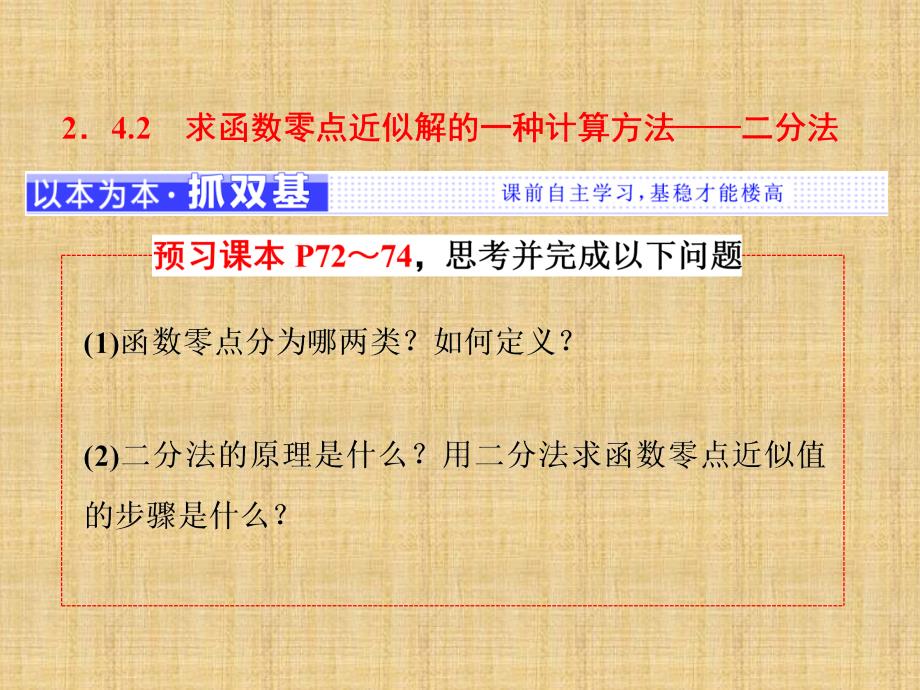 2．4.2　求函数零点近似解的一种计算方法——二分法

以本为本·抓双基

课前自主学习，基稳才能楼高

预习课本 P72～74，思考并完成以下问题

(1)函数零点分为哪两类？如何定义？

(2)二分法的原理是什么？用二分法求函数零点近似值的步骤是什么？